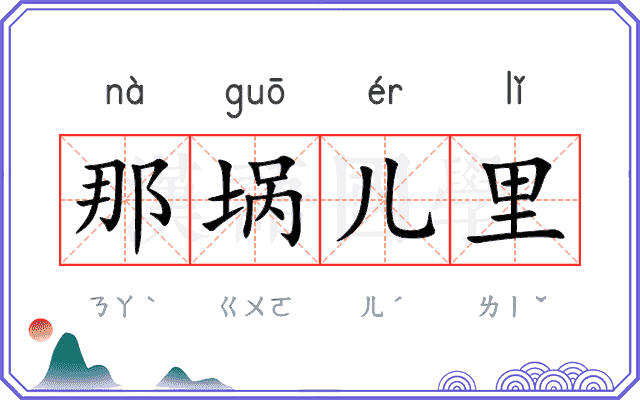 nà guō ér lǐ

那埚儿里

ㄋㄚˋ ㄍㄨㄛ ㄦˊ ㄌㄧˇ